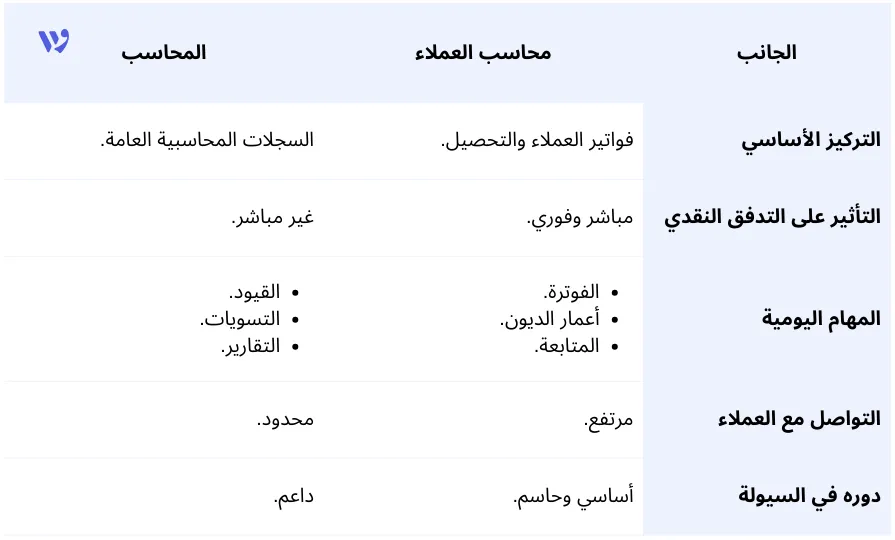 | الجانب | محاسب العملاء | المحاسب |
|---|---|---|
| التركيز الأساسي | فواتير العملاء والتحصيل. | السجلات المحاسبية العامة. |
| التأثير على التدفق النقدي | مباشر وفوري. | غير مباشر. |
| المهام اليومية | • الفوترة. • أعمار الديون. • المتابعة. | • القيود. • التسويات. • التقارير. |
| التواصل مع العملاء | مرتفع. | محدود. |
| دوره في السيولة | أساسي وحاسم. | داعم. |